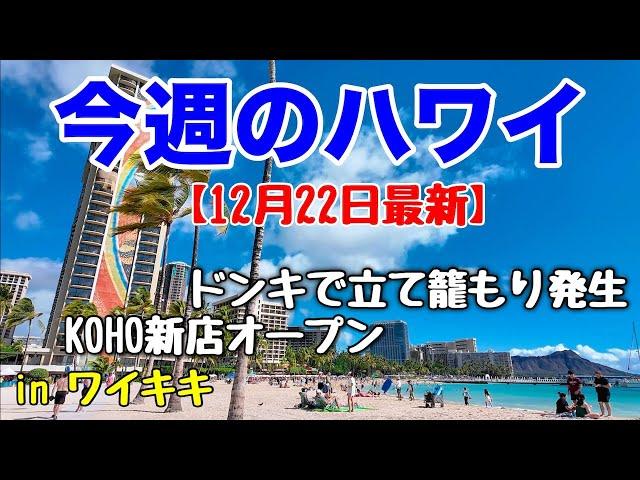 今週のハワイ

【12月22日最新】

ドンキで立て籠もり発生

KOHO新店オープン

in ワイキキ